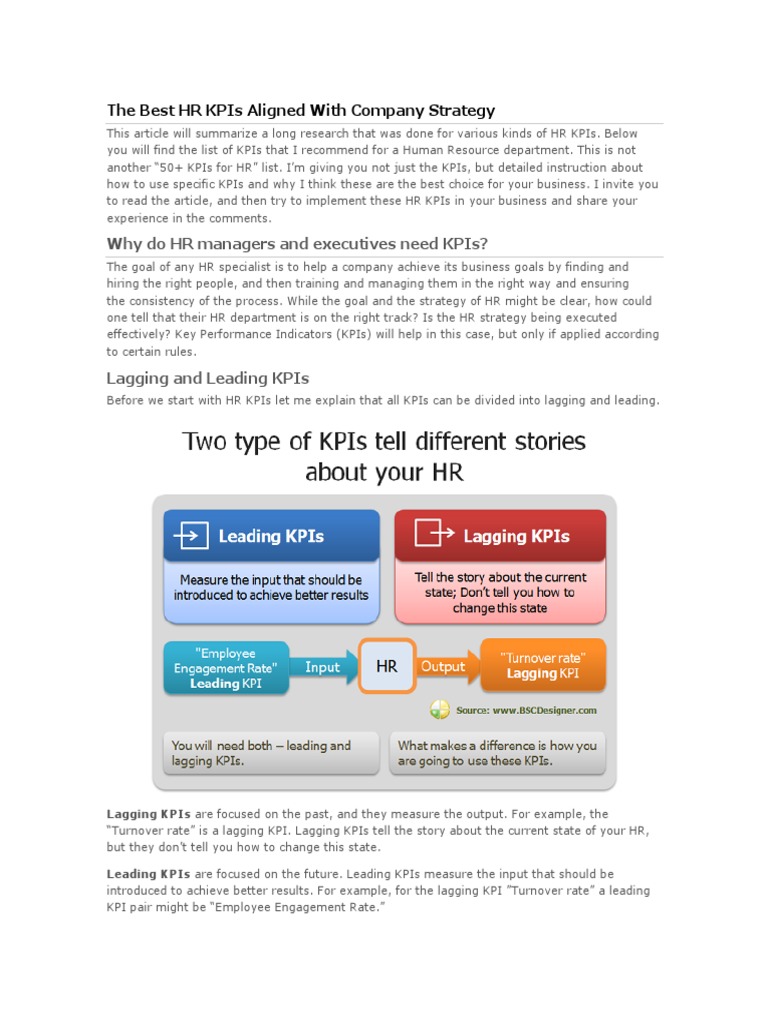 The Best HR KPIs Aligned With Company Strategy

This article will summarize a long research that was done for various kinds of HR KPIs. Below you will find the list of KPIs that I recommend for a Human Resource department. This is not another "50+ KPIs for HR" list. I'm giving you not just the KPIs, but detailed instruction about how to use specific KPIs and why I think these are the best choice for your business. I invite you to read the article, and then try to implement these HR KPIs in your business and share your experience in the comments.

Why do HR managers and executives need KPIs?

The goal of any HR specialist is to help a company achieve its business goals by finding and hiring the right people, and then training and managing them in the right way and ensuring the consistency of the process. While the goal and the strategy of HR might be clear, how could one tell that their HR department is on the right track? Is the HR strategy being executed effectively? Key Performance Indicators (KPIs) will help in this case, but only if applied according to certain rules.

Lagging and Leading KPIs

Before we start with HR KPIs let me explain that all KPIs can be divided into lagging and leading.

Two type of KPIs tell different stories about your HR

Leading KPIs

Measure the input that should be introduced to achieve better results

Lagging KPIs

Tell the story about the current state; Don't tell you how to change this state

"Employee Engagement Rate" Leading KPI

Input

HR

Output

"Turnover rate" Lagging KPI

Source: www.BSCDesigner.com

You will need both – leading and lagging KPIs.

What makes a difference is how you are going to use these KPIs.

Lagging KPIs are focused on the past, and they measure the output. For example, the "Turnover rate" is a lagging KPI. Lagging KPIs tell the story about the current state of your HR, but they don't tell you how to change this state.

Leading KPIs are focused on the future. Leading KPIs measure the input that should be introduced to achieve better results. For example, for the lagging KPI "Turnover rate" a leading KPI pair might be "Employee Engagement Rate."